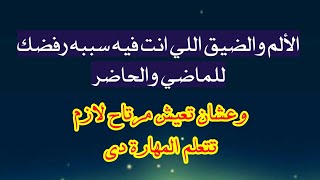 الألم والضيق اللي انت فيه سببه رفضك للماضي والحاضر

وعشان تعيش مرتاح لازم تتعلم المهارة دى